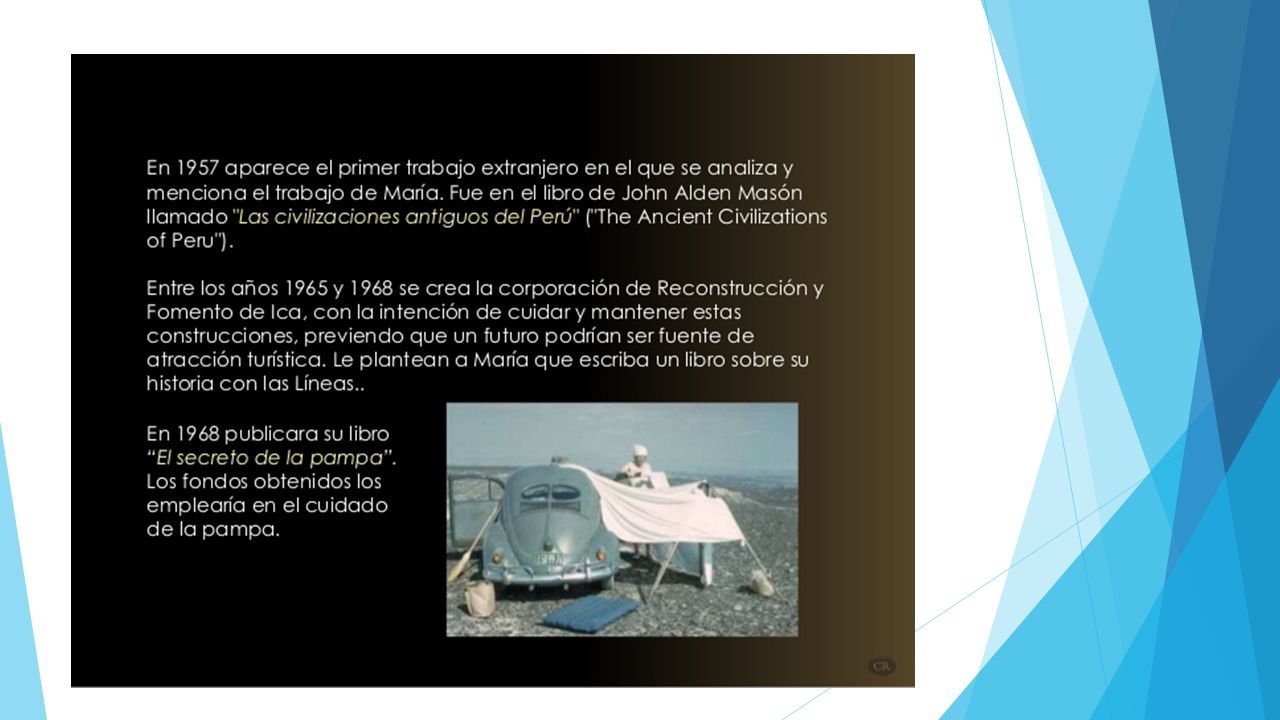 En 1957 aparece el primer trabajo extranjero en el que se analiza y menciona el trabajo de María. Fue en el libro de John Alden Masón llamado "Las civilizaciones antiguos del Perú" ("The Ancient Civilizations of Peru").

Entre los años 1965 y 1968 se crea la corporación de Reconstrucción y Fomento de Ica, con la intención de cuidar y mantener estas construcciones, previendo que un futuro podrían ser fuente de atracción turística. Le plantean a María que escriba un libro sobre su historia con las Líneas..

En 1968 publicara su libro "El secreto de la pampa". Los fondos obtenidos los emplearía en el cuidado de la pampa.

CR